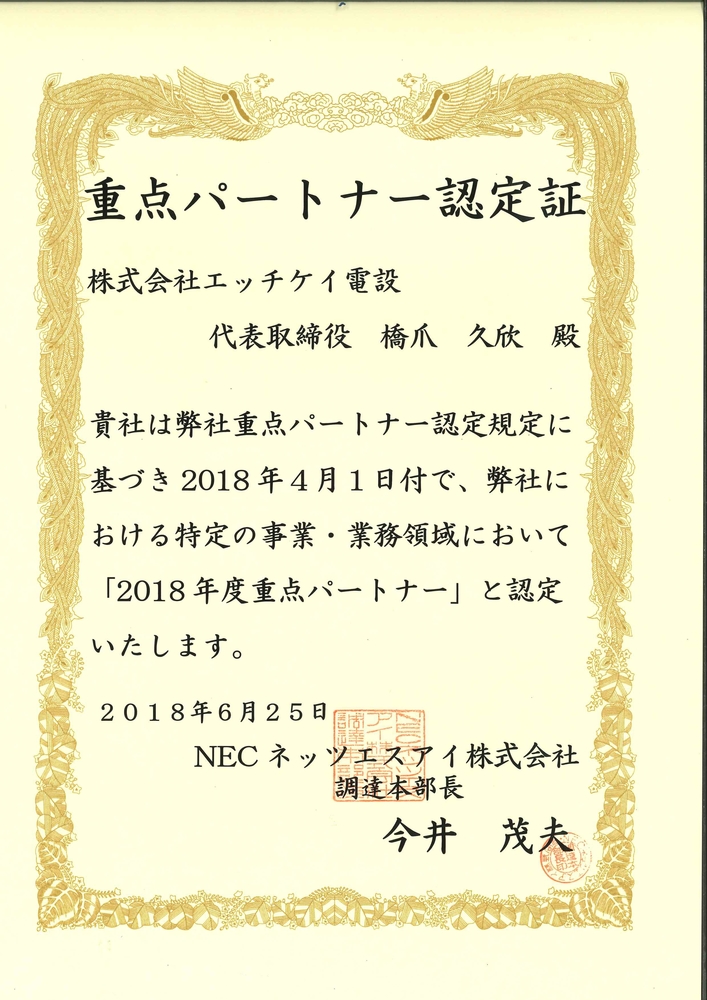 重点パートナー認定証

株式会社エッチケイ電設

代表取締役　橋爪　久欣　殿

貴社は弊社重点パートナー認定規定に基づき2018年4月1日付で、弊社における特定の事業・業務領域において「2018年度重点パートナー」と認定いたします。

2018年6月25日

NECネッツエスアイ株式会社
調達本部長

今井　茂夫